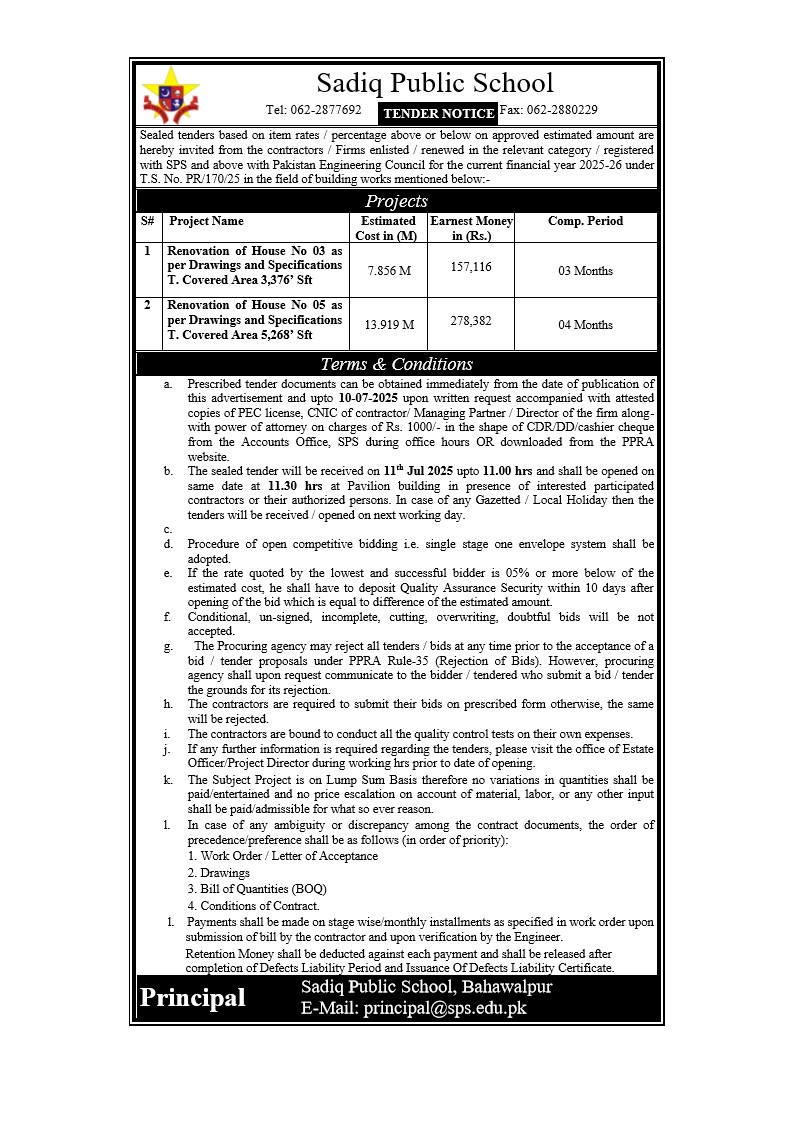 Sadiq Public School

Tel: 062-2877692 TENDER NOTICE Fax: 062-2880229

Sealed tenders based on item rates / percentage above or below on approved estimated amount are hereby invited from the contractors / Firms enlisted / renewed in the relevant category / registered with SPS and above with Pakistan Engineering Council for the current financial year 2025-26 under T.S. No. PR/170/25 in the field of building works mentioned below:-

Projects

| S# | Project Name | Estimated Cost in (M) | Earnest Money in (Rs.) | Comp. Period |
|---|---|---|---|---|
| 1 | Renovation of House No 03 as per Drawings and Specifications T. Covered Area 3,376' Sft | 7.856 M | 157,116 | 03 Months |
| 2 | Renovation of House No 05 as per Drawings and Specifications T. Covered Area 5,268' Sft | 13.919 M | 278,382 | 04 Months |

Terms & Conditions

a. Prescribed tender documents can be obtained immediately from the date of publication of this advertisement and upto 10-07-2025 upon written request accompanied with attested copies of PEC license, CNIC of contractor/ Managing Partner / Director of the firm along-with power of attorney on charges of Rs. 1000/- in the shape of CDR/DD/cashier cheque from the Accounts Office, SPS during office hours OR downloaded from the PPRA website.
b. The sealed tender will be received on $11^{th}$ Jul 2025 upto 11.00 hrs and shall be opened on same date at 11.30 hrs at Pavilion building in presence of interested participated contractors or their authorized persons. In case of any Gazetted / Local Holiday then the tenders will be received / opened on next working day.
c.
d. Procedure of open competitive bidding i.e. single stage one envelope system shall be adopted.
e. If the rate quoted by the lowest and successful bidder is 05% or more below of the estimated cost, he shall have to deposit Quality Assurance Security within 10 days after opening of the bid which is equal to difference of the estimated amount.
f. Conditional, un-signed, incomplete, cutting, overwriting, doubtful bids will be not accepted.
g. The Procuring agency may reject all tenders / bids at any time prior to the acceptance of a bid / tender proposals under PPRA Rule-35 (Rejection of Bids). However, procuring agency shall upon request communicate to the bidder / tendered who submit a bid / tender the grounds for its rejection.
h. The contractors are required to submit their bids on prescribed form otherwise, the same will be rejected.
i. The contractors are bound to conduct all the quality control tests on their own expenses.
j. If any further information is required regarding the tenders, please visit the office of Estate Officer/Project Director during working hrs prior to date of opening.
k. The Subject Project is on Lump Sum Basis therefore no variations in quantities shall be paid/entertained and no price escalation on account of material, labor, or any other input shall be paid/admissible for what so ever reason.
l. In case of any ambiguity or discrepancy among the contract documents, the order of precedence/preference shall be as follows (in order of priority):
1. Work Order / Letter of Acceptance
2. Drawings
3. Bill of Quantities (BOQ)
4. Conditions of Contract.
l. Payments shall be made on stage wise/monthly installments as specified in work order upon submission of bill by the contractor and upon verification by the Engineer.
Retention Money shall be deducted against each payment and shall be released after completion of Defects Liability Period and Issuance Of Defects Liability Certificate.

Principal
Sadiq Public School, Bahawalpur
E-Mail: principal@sps.edu.pk